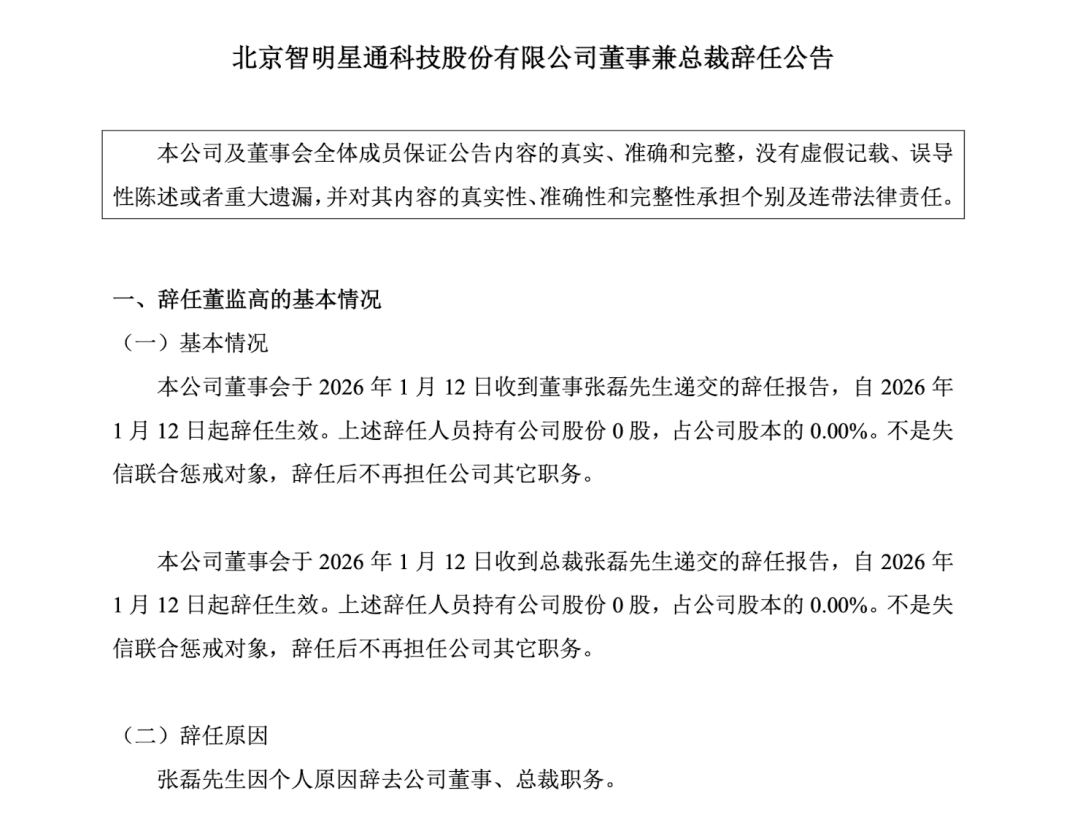 北京智明星通科技股份有限公司董事兼总裁辞任公告

本公司及董事会全体成员保证公告内容的真实、准确和完整，没有虚假记载、误导性陈述或者重大遗漏，并对其内容的真实性、准确性和完整性承担个别及连带法律责任。

一、辞任董监高的基本情况

（一）基本情况

本公司董事会于2026年1月12日收到董事张磊先生递交的辞任报告，自2026年1月12日起辞任生效。上述辞任人员持有公司股份0股，占公司股本的0.00%。不是失信联合惩戒对象，辞任后不再担任公司其它职务。

本公司董事会于2026年1月12日收到总裁张磊先生递交的辞任报告，自2026年1月12日起辞任生效。上述辞任人员持有公司股份0股，占公司股本的0.00%。不是失信联合惩戒对象，辞任后不再担任公司其它职务。

（二）辞任原因

张磊先生因个人原因辞去公司董事、总裁职务。